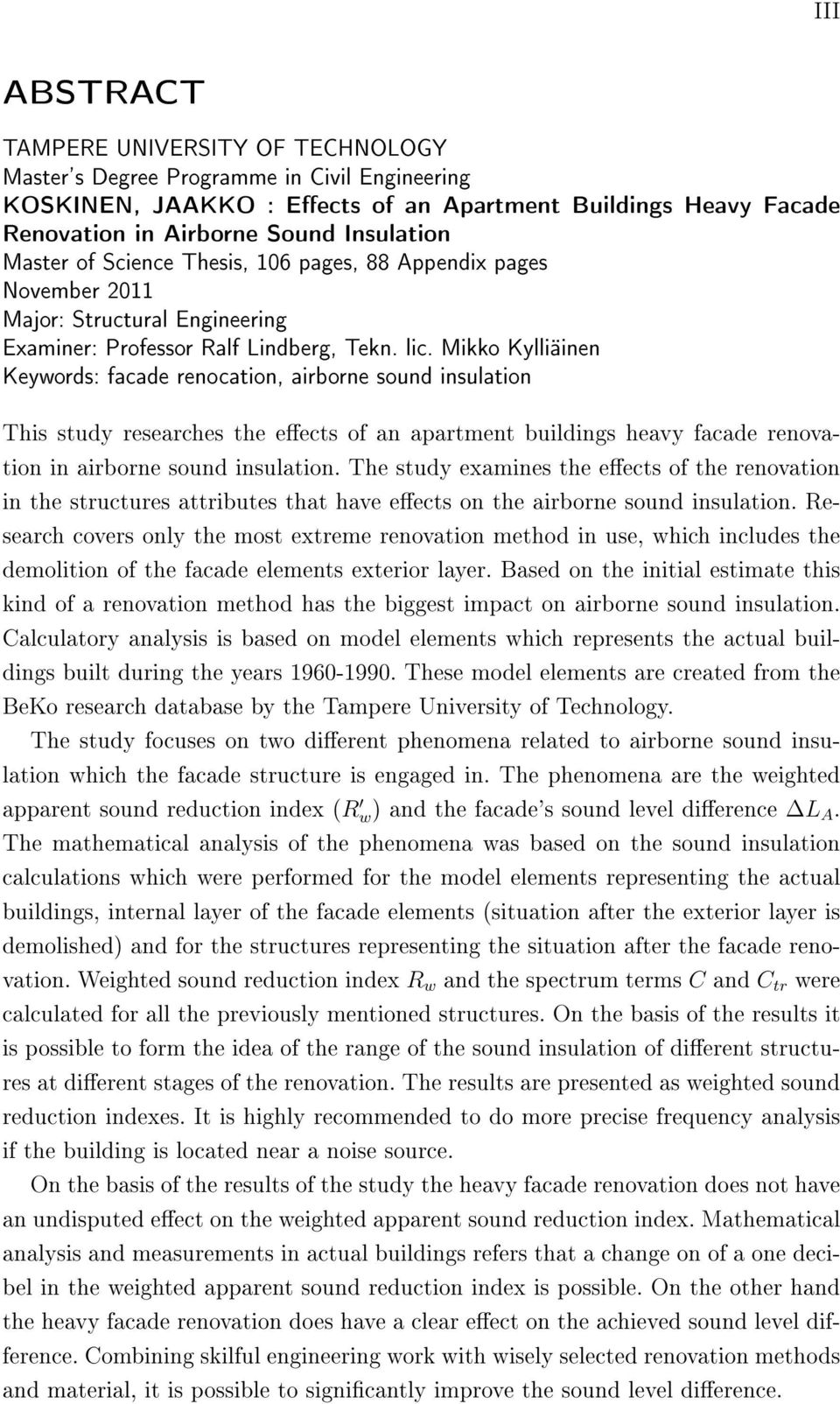 III

ABSTRACT

TAMPERE UNIVERSITY OF TECHNOLOGY
Master's Degree Programme in Civil Engineering
KOSKINEN, JAAKKO : Effects of an Apartment Buildings Heavy Facade Renovation in Airborne Sound Insulation
Master of Science Thesis, 106 pages, 88 Appendix pages
November 2011
Major: Structural Engineering
Examiner: Professor Ralf Lindberg, Tekn. lic. Mikko Kylliäinen
Keywords: facade renocation, airborne sound insulation

This study researches the effects of an apartment buildings heavy facade renovation in airborne sound insulation. The study examines the effects of the renovation in the structures attributes that have effects on the airborne sound insulation. Research covers only the most extreme renovation method in use, which includes the demolition of the facade elements exterior layer. Based on the initial estimate this kind of a renovation method has the biggest impact on airborne sound insulation. Calculatory analysis is based on model elements which represents the actual buildings built during the years 1960-1990. These model elements are created from the BeKo research database by the Tampere University of Technology.

The study focuses on two different phenomena related to airborne sound insulation which the facade structure is engaged in. The phenomena are the weighted apparent sound reduction index ($R'_w$) and the facade's sound level difference $\Delta L_A$. The mathematical analysis of the phenomena was based on the sound insulation calculations which were performed for the model elements representing the actual buildings, internal layer of the facade elements (situation after the exterior layer is demolished) and for the structures representing the situation after the facade renovation. Weighted sound reduction index $R_w$ and the spectrum terms $C$ and $C_{tr}$ were calculated for all the previously mentioned structures. On the basis of the results it is possible to form the idea of the range of the sound insulation of different structures at different stages of the renovation. The results are presented as weighted sound reduction indexes. It is highly recommended to do more precise frequency analysis if the building is located near a noise source.

On the basis of the results of the study the heavy facade renovation does not have an undisputed effect on the weighted apparent sound reduction index. Mathematical analysis and measurements in actual buildings refers that a change on of a one decibel in the weighted apparent sound reduction index is possible. On the other hand the heavy facade renovation does have a clear effect on the achieved sound level difference. Combining skilful engineering work with wisely selected renovation methods and material, it is possible to significantly improve the sound level difference.